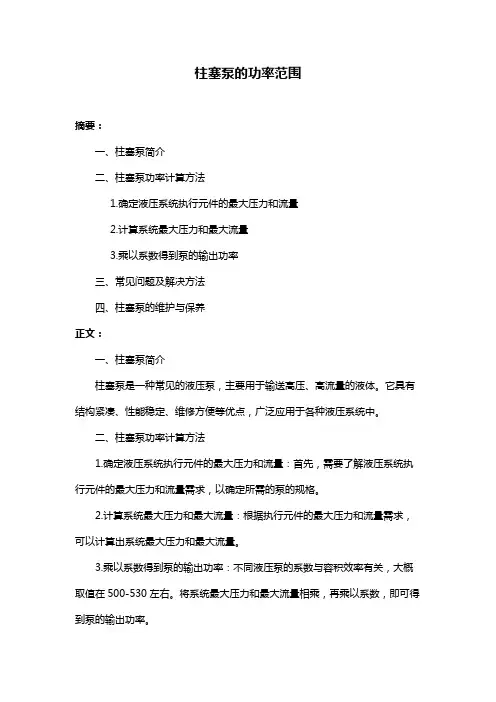 柱塞泵的功率范围

摘要：

一、柱塞泵简介

二、柱塞泵功率计算方法

1.确定液压系统执行元件的最大压力和流量

2.计算系统最大压力和最大流量

3.乘以系数得到泵的输出功率

三、常见问题及解决方法

四、柱塞泵的维护与保养

正文：

一、柱塞泵简介

柱塞泵是一种常见的液压泵，主要用于输送高压、高流量的液体。它具有结构紧凑、性能稳定、维修方便等优点，广泛应用于各种液压系统中。

二、柱塞泵功率计算方法

1.确定液压系统执行元件的最大压力和流量：首先，需要了解液压系统执行元件的最大压力和流量需求，以确定所需的泵的规格。

2.计算系统最大压力和最大流量：根据执行元件的最大压力和流量需求，可以计算出系统最大压力和最大流量。

3.乘以系数得到泵的输出功率：不同液压泵的系数与容积效率有关，大概取值在 500-530 左右。将系统最大压力和最大流量相乘，再乘以系数，即可得到泵的输出功率。